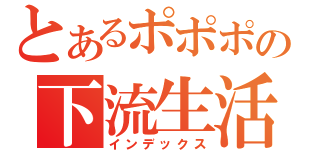 とあるポポポの
下流生活
インデックス